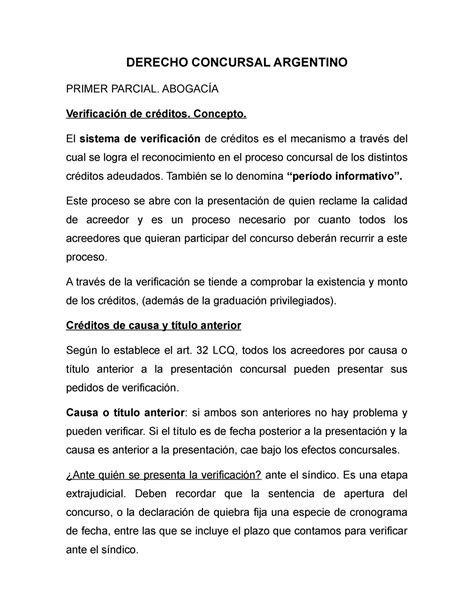 DERECHO CONCURSAL ARGENTINO

PRIMER PARCIAL. ABOGACÍA

Verificación de créditos. Concepto.

El sistema de verificación de créditos es el mecanismo a través del cual se logra el reconocimiento en el proceso concursal de los distintos créditos adeudados. También se lo denomina "período informativo".

Este proceso se abre con la presentación de quien reclame la calidad de acreedor y es un proceso necesario por cuanto todos los acreedores que quieran participar del concurso deberán recurrir a este proceso.

A través de la verificación se tiende a comprobar la existencia y monto de los créditos, (además de la graduación privilegiados).

Créditos de causa y título anterior

Según lo establece el art. 32 LCQ, todos los acreedores por causa o título anterior a la presentación concursal pueden presentar sus pedidos de verificación.

Causa o título anterior: si ambos son anteriores no hay problema y pueden verificar. Si el título es de fecha posterior a la presentación y la causa es anterior a la presentación, cae bajo los efectos concursales.

¿Ante quién se presenta la verificación? ante el síndico. Es una etapa extrajudicial. Deben recordar que la sentencia de apertura del concurso, o la declaración de quiebra fija una especie de cronograma de fecha, entre las que se incluye el plazo que contamos para verificar ante el síndico.